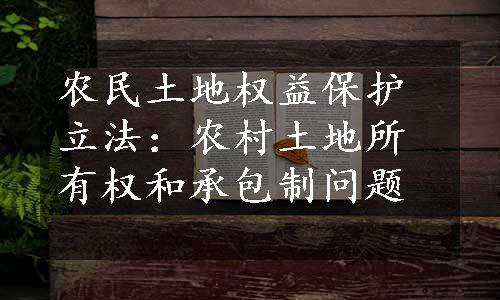 农民土地权益保护立法：农村土地所有权和承包制问题